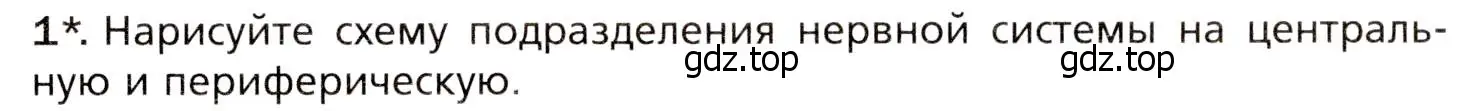 1*. Нарисуйте схему подразделения нервной системы на центральную и периферическую.

gdz.top gdz.top